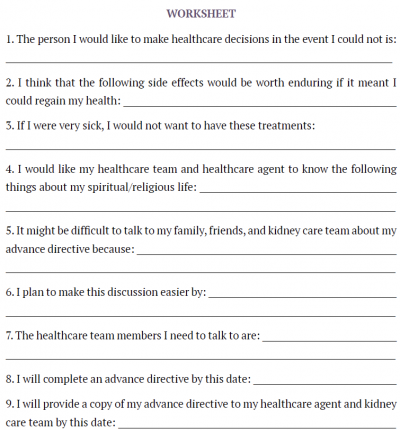 WORKSHEET

1. The person I would like to make healthcare decisions in the event I could not is:

____

2. I think that the following side effects would be worth enduring if it meant I could regain my health: ____

3. If I were very sick, I would not want to have these treatments:

____

4. I would like my healthcare team and healthcare agent to know the following things about my spiritual/religious life: ____

____

5. It might be difficult to talk to my family, friends, and kidney care team about my advance directive because: ____

____

6. I plan to make this discussion easier by: ____

____

7. The healthcare team members I need to talk to are: ____

____

8. I will complete an advance directive by this date: ____

9. I will provide a copy of my advance directive to my healthcare agent and kidney care team by this date: ____